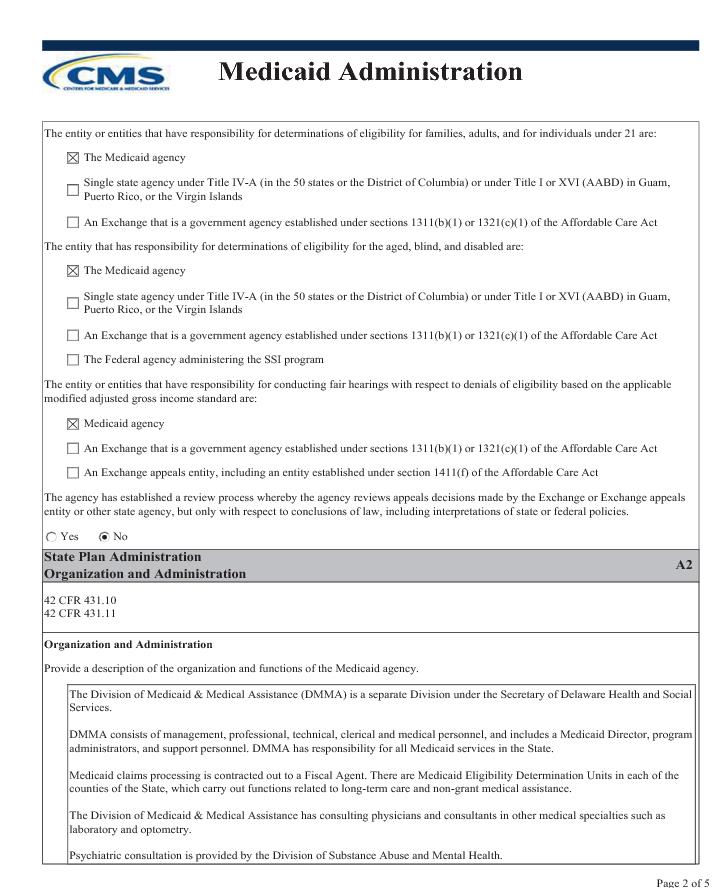 CMS
CENTERS FOR MEDICARE & MEDICAID SERVICES

Medicaid Administration

The entity or entities that have responsibility for determinations of eligibility for families, adults, and for individuals under 21 are:

☒ The Medicaid agency

☐ Single state agency under Title IV-A (in the 50 states or the District of Columbia) or under Title I or XVI (AABD) in Guam, Puerto Rico, or the Virgin Islands

☐ An Exchange that is a government agency established under sections 1311(b)(1) or 1321(c)(1) of the Affordable Care Act

The entity that has responsibility for determinations of eligibility for the aged, blind, and disabled are:

☒ The Medicaid agency

☐ Single state agency under Title IV-A (in the 50 states or the District of Columbia) or under Title I or XVI (AABD) in Guam, Puerto Rico, or the Virgin Islands

☐ An Exchange that is a government agency established under sections 1311(b)(1) or 1321(c)(1) of the Affordable Care Act

☐ The Federal agency administering the SSI program

The entity or entities that have responsibility for conducting fair hearings with respect to denials of eligibility based on the applicable modified adjusted gross income standard are:

☒ Medicaid agency

☐ An Exchange that is a government agency established under sections 1311(b)(1) or 1321(c)(1) of the Affordable Care Act

☐ An Exchange appeals entity, including an entity established under section 1411(f) of the Affordable Care Act

The agency has established a review process whereby the agency reviews appeals decisions made by the Exchange or Exchange appeals entity or other state agency, but only with respect to conclusions of law, including interpretations of state or federal policies.

○ Yes ◉ No

State Plan Administration
Organization and Administration
A2

42 CFR 431.10
42 CFR 431.11

Organization and Administration

Provide a description of the organization and functions of the Medicaid agency.

The Division of Medicaid & Medical Assistance (DMMA) is a separate Division under the Secretary of Delaware Health and Social Services.

DMMA consists of management, professional, technical, clerical and medical personnel, and includes a Medicaid Director, program administrators, and support personnel. DMMA has responsibility for all Medicaid services in the State.

Medicaid claims processing is contracted out to a Fiscal Agent. There are Medicaid Eligibility Determination Units in each of the counties of the State, which carry out functions related to long-term care and non-grant medical assistance.

The Division of Medicaid & Medical Assistance has consulting physicians and consultants in other medical specialties such as laboratory and optometry.

Psychiatric consultation is provided by the Division of Substance Abuse and Mental Health.

Page 2 of 5